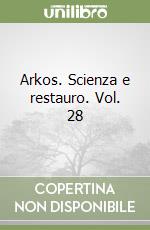 unilibro

Arkos. Scienza e restauro. Vol. 28

COPERTINA
NON DISPONIBILE